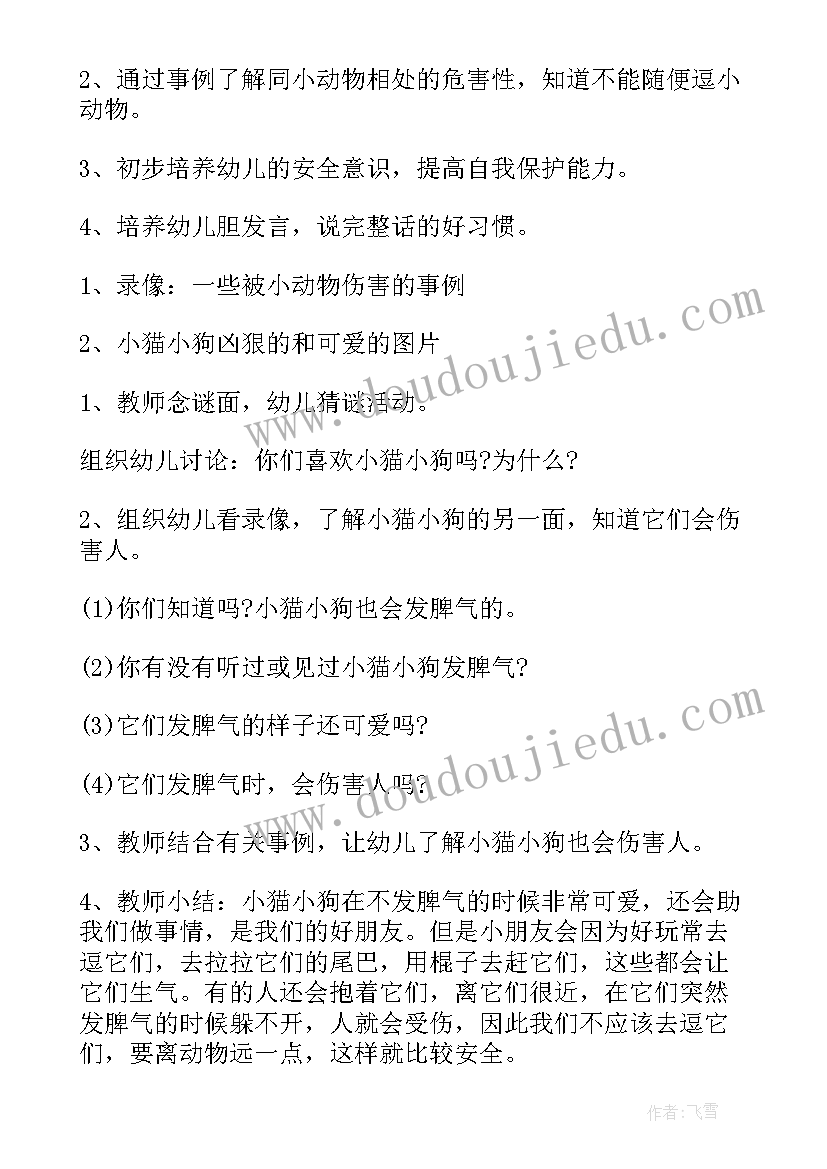 2、通过事例了解同小动物相处的危害性，知道不能随便逗小动物。

3、初步培养幼儿的安全意识，提高自我保护能力。

4、培养幼儿胆发言，说完整话的好习惯。

1、录像：一些被小动物伤害的事例

2、小猫小狗凶狠的和可爱的图片

1、教师念谜面，幼儿猜谜活动。

组织幼儿讨论：你们喜欢小猫小狗吗?为什么?

2、组织幼儿看录像，了解小猫小狗的另一面，知道它们会伤害人。

(1)你们知道吗?小猫小狗也会发脾气的。

(2)你有没有听过或见过小猫小狗发脾气?

(3)它们发脾气的样子还可爱吗?

(4)它们发脾气时，会伤害人吗?

3、教师结合有关事例，让幼儿了解小猫小狗也会伤害人。

4、教师小结：小猫小狗在不发脾气的时候非常可爱，还会助我们做事情，是我们的好朋友。但是小朋友会因为好玩常去逗它们，去拉拉它们的尾巴，用棍子去赶它们，这些都会让它们生气。有的人还会抱着它们，离它们很近，在它们突然发脾气的时候躲不开，人就会受伤，因此我们不应该去逗它们，要离动物远一点，这样就比较安全。

www.doudoujiedu.com

www.doudoujiedu.com

作者：飞雪